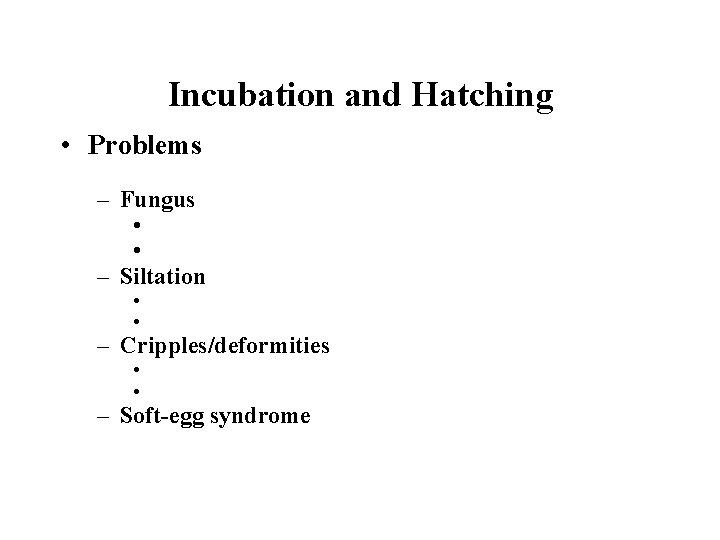 Incubation and Hatching

• Problems

– Fungus
•
•
– Siltation
•
•
– Cripples/deformities
•
•
– Soft-egg syndrome